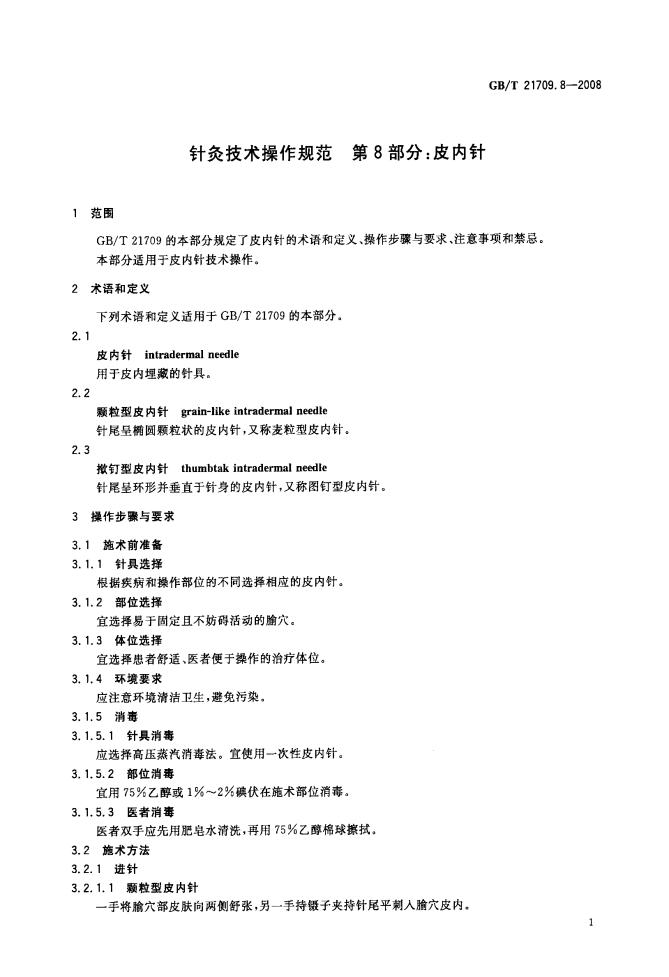 GB/T 21709.8—2008

针灸技术操作规范 第8部分:皮内针

1 范围

GB/T 21709的本部分规定了皮内针的术语和定义、操作步骤与要求、注意事项和禁忌。

本部分适用于皮内针技术操作。

2 术语和定义

下列术语和定义适用于GB/T 21709的本部分。

2.1

皮内针 intradermal needle

用于皮内埋藏的针具。

2.2

颗粒型皮内针 grain-like intradermal needle

针尾呈椭圆颗粒状的皮内针,又称麦粒型皮内针。

2.3

揿钉型皮内针 thumbtak intradermal needle

针尾呈环形并垂直于针身的皮内针,又称图钉型皮内针。

3 操作步骤与要求

3.1 施术前准备

3.1.1 针具选择

根据疾病和操作部位的不同选择相应的皮内针。

3.1.2 部位选择

宜选择易于固定且不妨碍活动的腧穴。

3.1.3 体位选择

宜选择患者舒适、医者便于操作的治疗体位。

3.1.4 环境要求

应注意环境清洁卫生,避免污染。

3.1.5 消毒

3.1.5.1 针具消毒

应选择高压蒸汽消毒法。宜使用一次性皮内针。

3.1.5.2 部位消毒

宜用75%乙醇或1%~2%碘伏在施术部位消毒。

3.1.5.3 医者消毒

医者双手应先用肥皂水清洗,再用75%乙醇棉球擦拭。

3.2 施术方法

3.2.1 进针

3.2.1.1 颗粒型皮内针

一手将腧穴部皮肤向两侧舒张,另一手持镊子夹持针尾平刺入腧穴皮内。

1